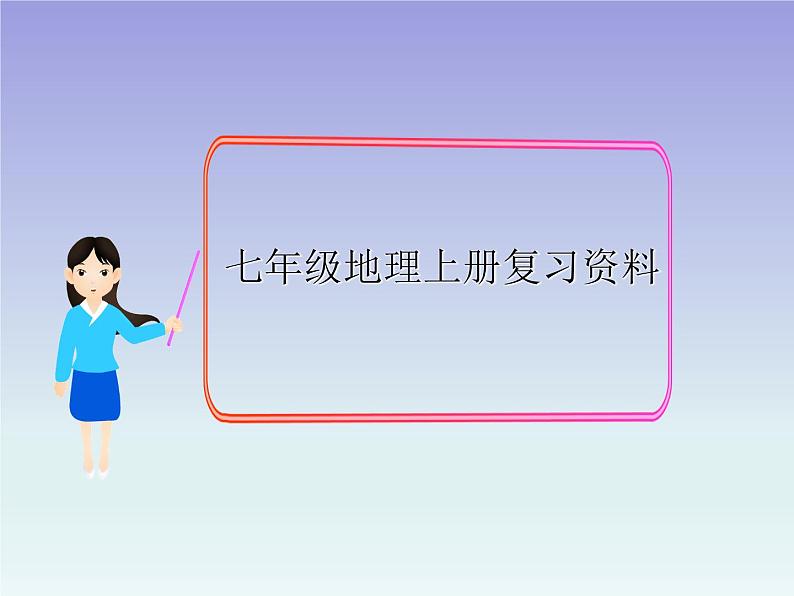 七年级地理上册复习资料